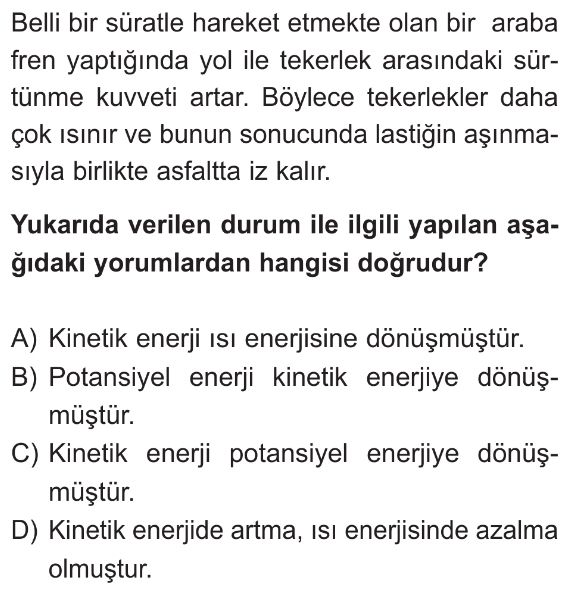 Belli bir süratle hareket etmekte olan bir araba fren yaptığında yol ile tekerlek arasındaki sürtünme kuvveti artar. Böylece tekerlekler daha çok ısınır ve bunun sonucunda lastiğin aşınmasıyla birlikte asfaltta iz kalır.

Yukarıda verilen durum ile ilgili yapılan aşağıdaki yorumlardan hangisi doğrudur?

A) Kinetik enerji ısı enerjisine dönüşmüştür.
B) Potansiyel enerji kinetik enerjiye dönüşmüştür.
C) Kinetik enerji potansiyel enerjiye dönüşmüştür.
D) Kinetik enerjide artma, ısı enerjisinde azalma olmuştur.